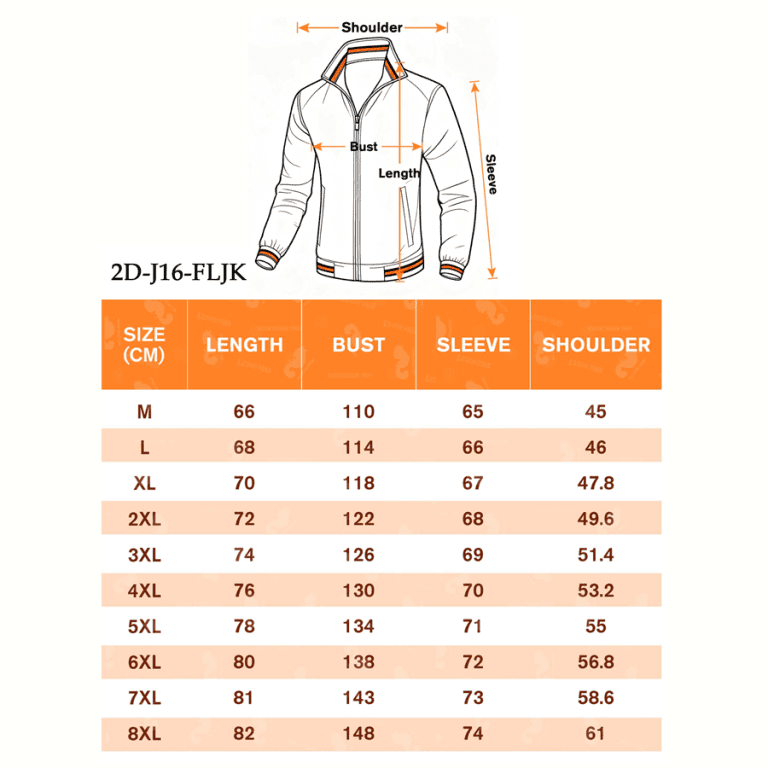 Shoulder

Bust

Length

Sleeve

2D-J16-FLJK

| SIZE (CM) | LENGTH | BUST | SLEEVE | SHOULDER |
|---|---|---|---|---|
| M | 66 | 110 | 65 | 45 |
| L | 68 | 114 | 66 | 46 |
| XL | 70 | 118 | 67 | 47.8 |
| 2XL | 72 | 122 | 68 | 49.6 |
| 3XL | 74 | 126 | 69 | 51.4 |
| 4XL | 76 | 130 | 70 | 53.2 |
| 5XL | 78 | 134 | 71 | 55 |
| 6XL | 80 | 138 | 72 | 56.8 |
| 7XL | 81 | 143 | 73 | 58.6 |
| 8XL | 82 | 148 | 74 | 61 |